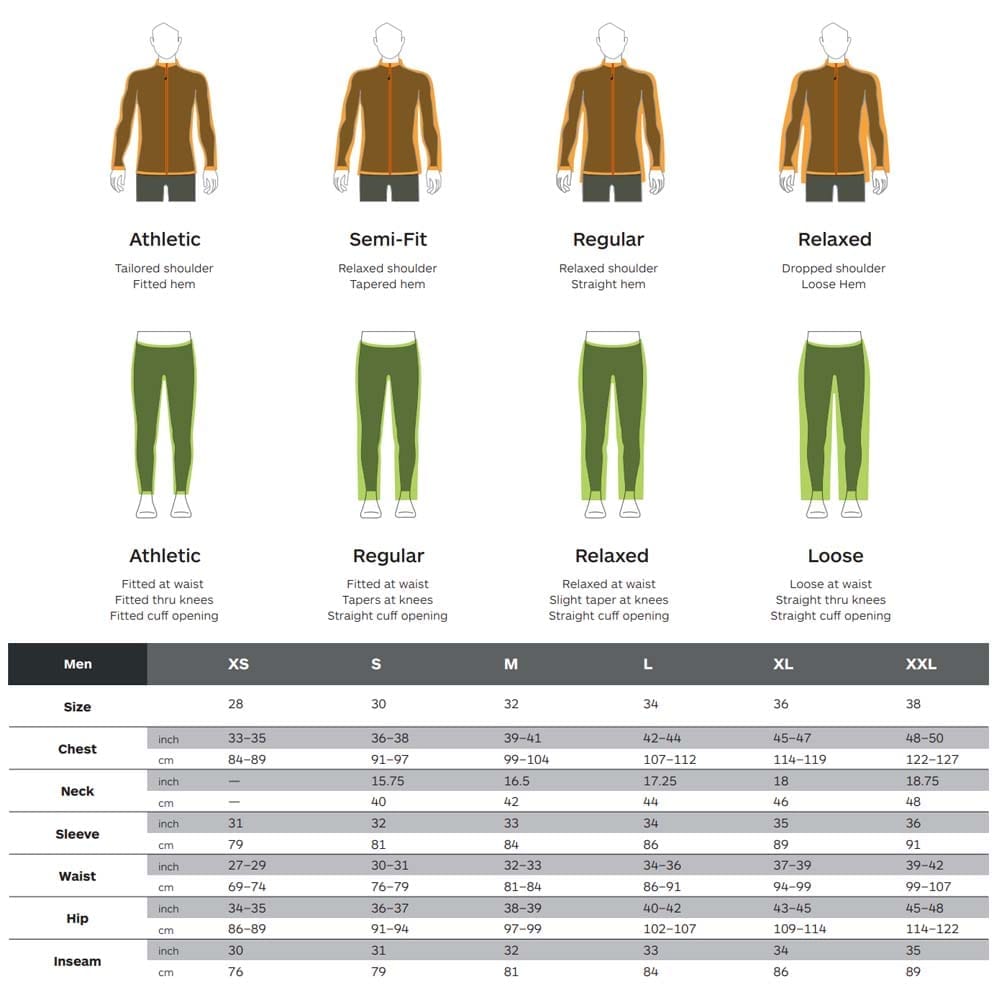 Athletic
Tailored shoulder
Fitted hem

Semi-Fit
Relaxed shoulder
Tapered hem

Regular
Relaxed shoulder
Straight hem

Relaxed
Dropped shoulder
Loose Hem

Athletic
Fitted at waist
Fitted thru knees
Fitted cuff opening

Regular
Fitted at waist
Tapers at knees
Straight cuff opening

Relaxed
Relaxed at waist
Slight taper at knees
Straight cuff opening

Loose
Loose at waist
Straight thru knees
Straight cuff opening

| Men | | XS | S | M | L | XL | XXL |
|---|---|---|---|---|---|---|---|
| Size | | 28 | 30 | 32 | 34 | 36 | 38 |
| Chest | inch | 33–35 | 36–38 | 39–41 | 42–44 | 45–47 | 48–50 |
| | cm | 84–89 | 91–97 | 99–104 | 107–112 | 114–119 | 122–127 |
| Neck | inch | — | 15.75 | 16.5 | 17.25 | 18 | 18.75 |
| | cm | — | 40 | 42 | 44 | 46 | 48 |
| Sleeve | inch | 31 | 32 | 33 | 34 | 35 | 36 |
| | cm | 79 | 81 | 84 | 86 | 89 | 91 |
| Waist | inch | 27–29 | 30–31 | 32–33 | 34–36 | 37–39 | 39–42 |
| | cm | 69–74 | 76–79 | 81–84 | 86–91 | 94–99 | 99–107 |
| Hip | inch | 34–35 | 36–37 | 38–39 | 40–42 | 43–45 | 45–48 |
| | cm | 86–89 | 91–94 | 97–99 | 102–107 | 109–114 | 114–122 |
| Inseam | inch | 30 | 31 | 32 | 33 | 34 | 35 |
| | cm | 76 | 79 | 81 | 84 | 86 | 89 |